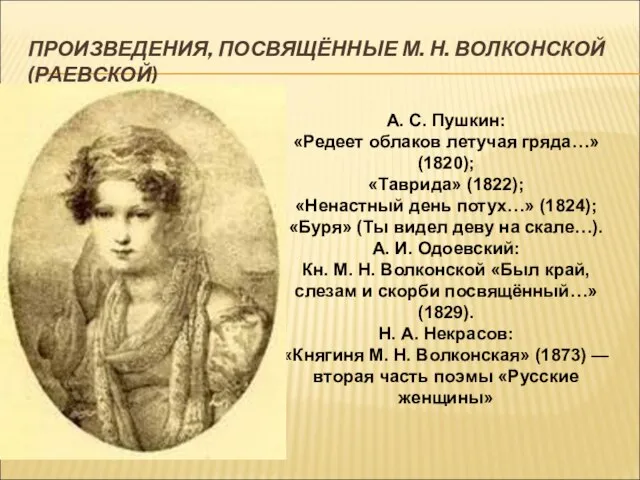 ПРОИЗВЕДЕНИЯ, ПОСВЯЩЁННЫЕ М. Н. ВОЛКОНСКОЙ (РАЕВСКОЙ)

А. С. Пушкин:
«Редеет облаков летучая гряда…» (1820);
«Таврида» (1822);
«Ненастный день потух…» (1824);
«Буря» (Ты видел деву на скале…).
А. И. Одоевский:
Кн. М. Н. Волконской «Был край, слезам и скорби посвящённый…» (1829).
Н. А. Некрасов:
«Княгиня М. Н. Волконская» (1873) — вторая часть поэмы «Русские женщины»